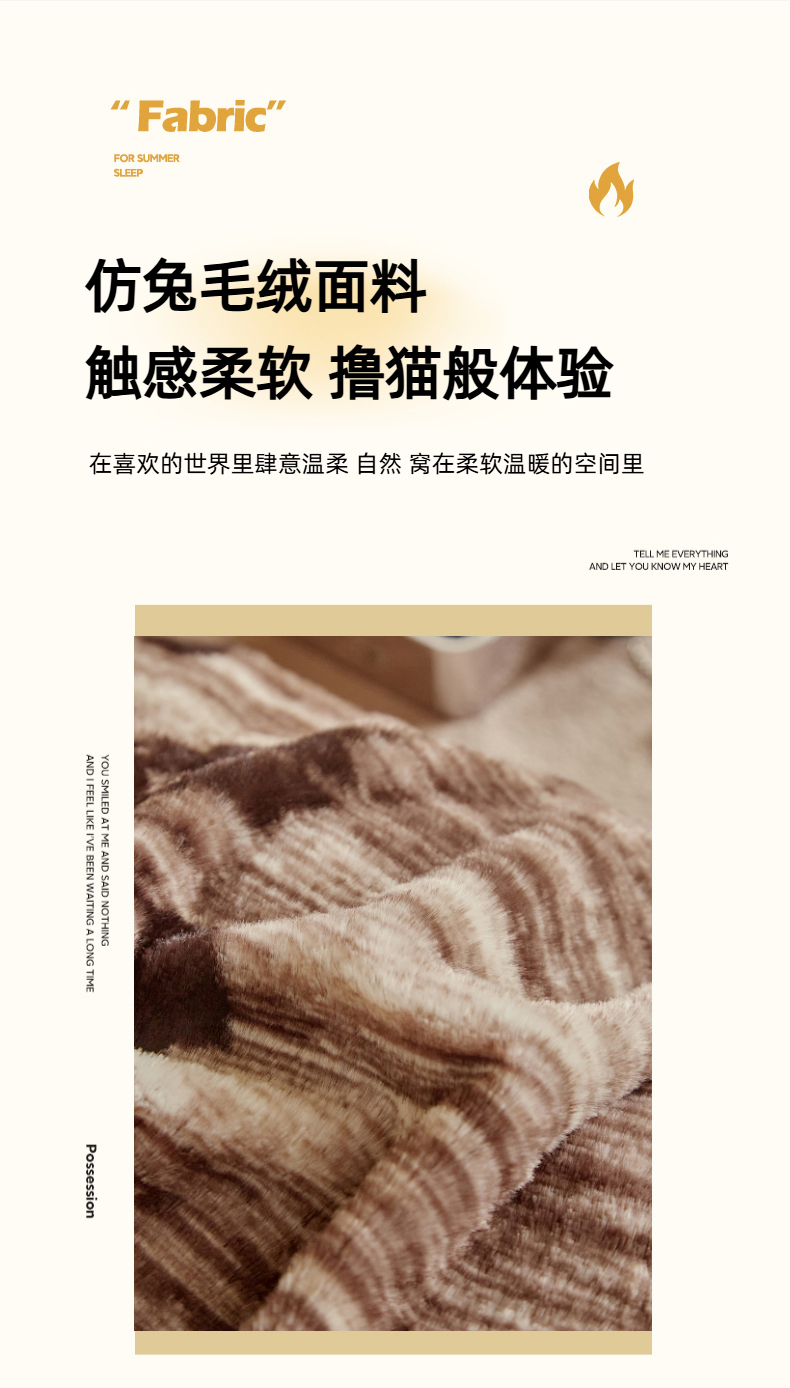 "Fabric"

FOR SUMMER
SLEEP

仿兔毛绒面料

触感柔软 撸猫般体验

在喜欢的世界里肆意温柔 自然 窝在柔软温暖的空间里

TELL ME EVERYTHING
AND LET YOU KNOW MY HEART

YOU SMILED AT ME AND SAID NOTHING
AND I FEEL LIKE I'VE BEEN WAITING A LONG TIME

Possession